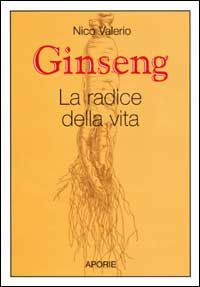 Nico Valerio

Ginseng

La radice della vita

APORIE